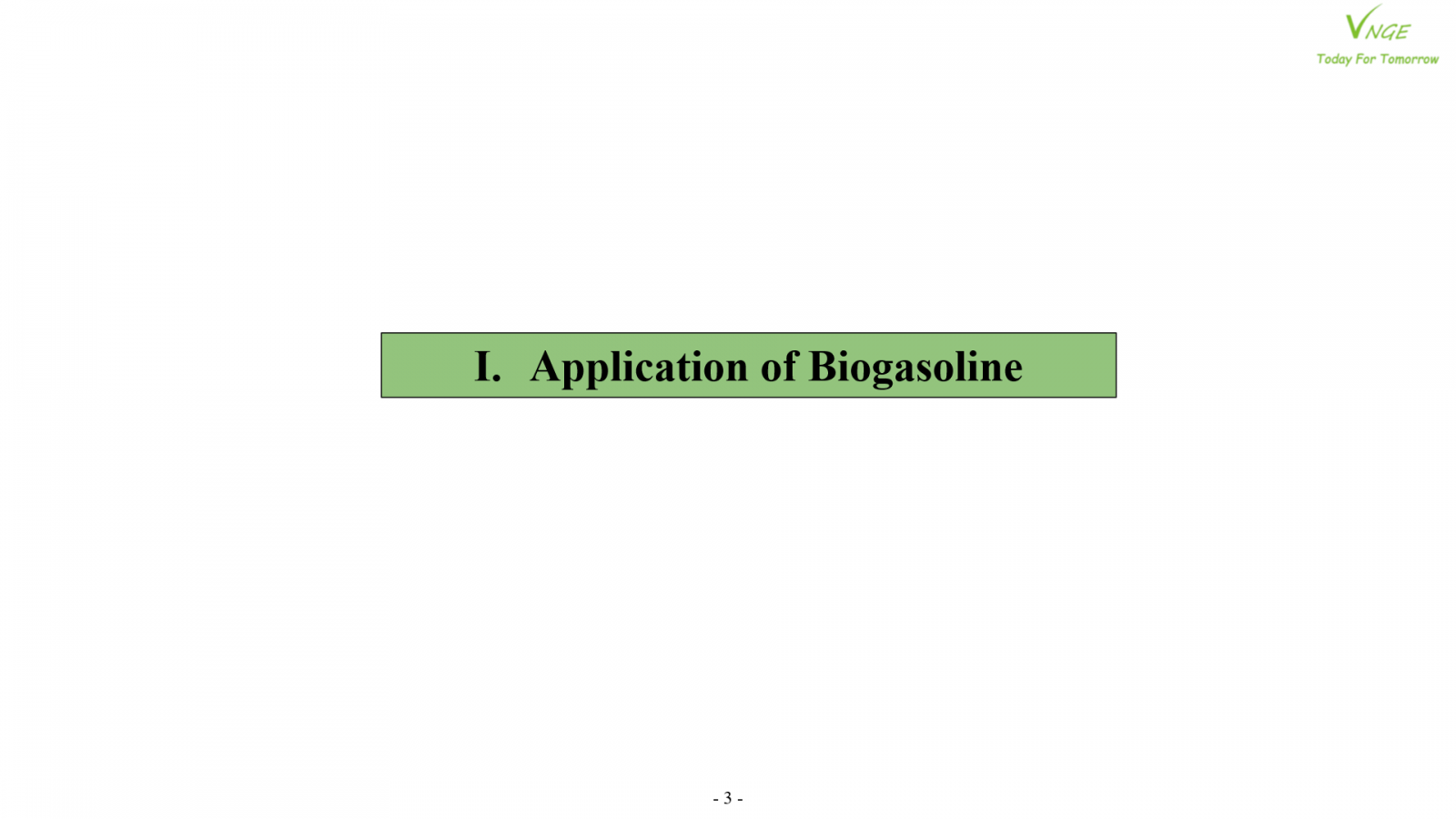 VNGE
Today For Tomorrow

I. Application of Biogasoline

- 3 -